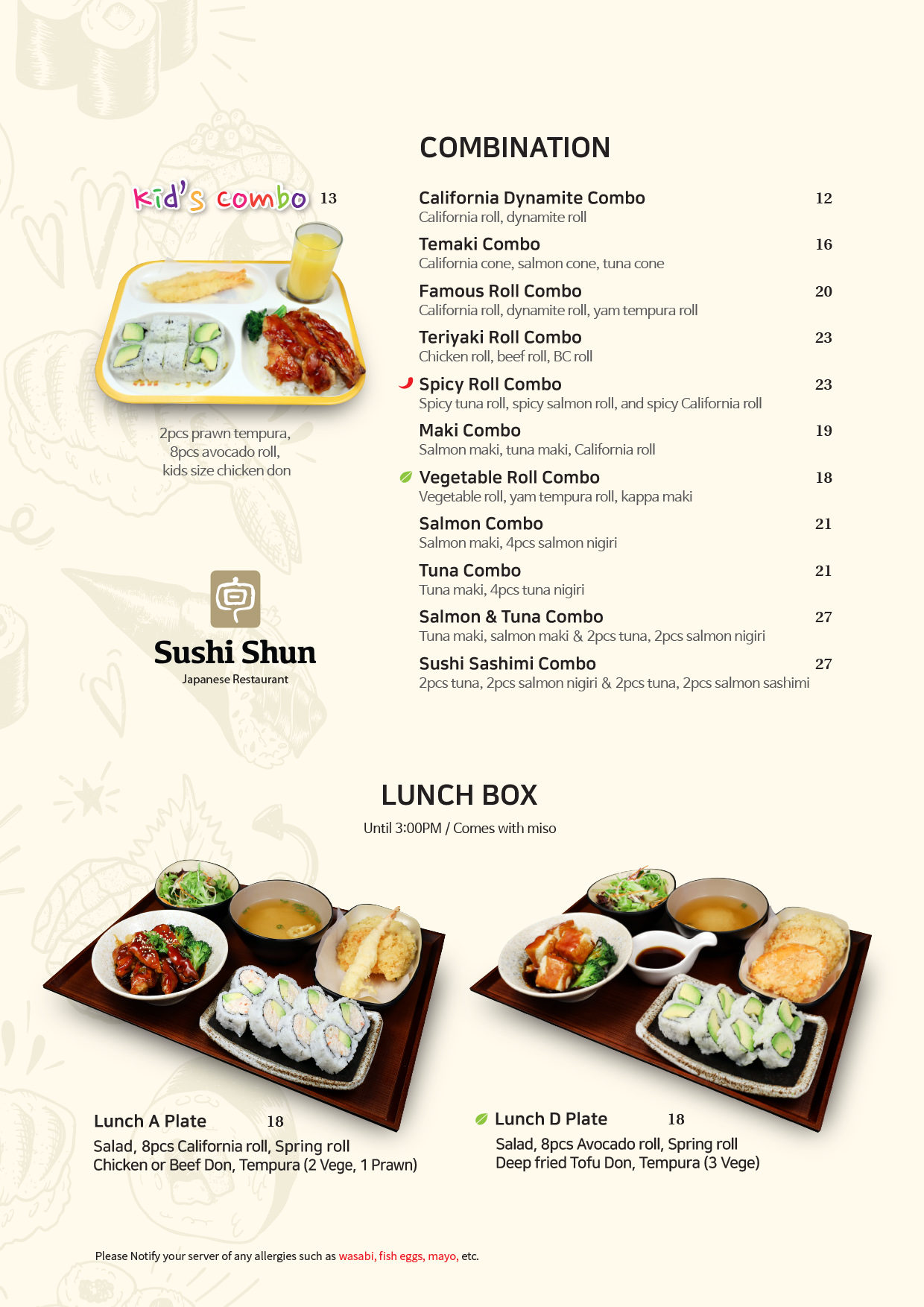 kid's combo 13

2pcs prawn tempura, 8pcs avocado roll, kids size chicken don

Sushi Shun
Japanese Restaurant

COMBINATION

California Dynamite Combo 12
California roll, dynamite roll

Temaki Combo 16
California cone, salmon cone, tuna cone

Famous Roll Combo 20
California roll, dynamite roll, yam tempura roll

Teriyaki Roll Combo 23
Chicken roll, beef roll, BC roll

Spicy Roll Combo 23
Spicy tuna roll, spicy salmon roll, and spicy California roll

Maki Combo 19
Salmon maki, tuna maki, California roll

Vegetable Roll Combo 18
Vegetable roll, yam tempura roll, kappa maki

Salmon Combo 21
Salmon maki, 4pcs salmon nigiri

Tuna Combo 21
Tuna maki, 4pcs tuna nigiri

Salmon & Tuna Combo 27
Tuna maki, salmon maki & 2pcs tuna, 2pcs salmon nigiri

Sushi Sashimi Combo 27
2pcs tuna, 2pcs salmon nigiri & 2pcs tuna, 2pcs salmon sashimi

LUNCH BOX
Until 3:00PM / Comes with miso

Lunch A Plate 18
Salad, 8pcs California roll, Spring roll
Chicken or Beef Don, Tempura (2 Vege, 1 Prawn)

Lunch D Plate 18
Salad, 8pcs Avocado roll, Spring roll
Deep fried Tofu Don, Tempura (3 Vege)

Please Notify your server of any allergies such as wasabi, fish eggs, mayo, etc.